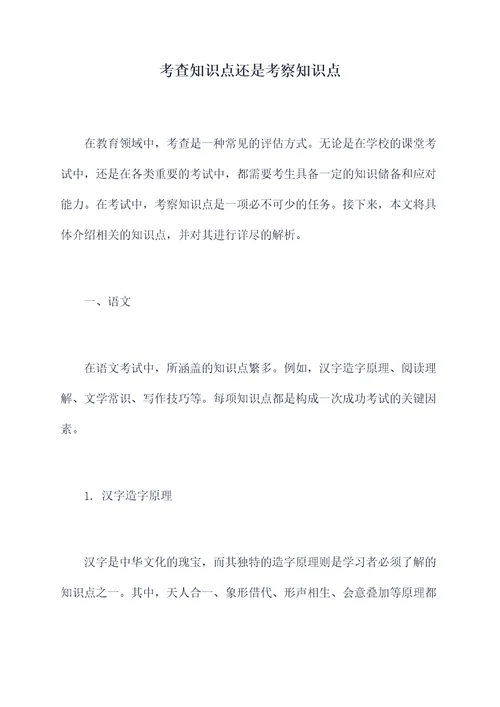 考查知识点还是考察知识点

在教育领域中，考查是一种常见的评估方式。无论是在学校的课堂考试中，还是在各类重要的考试中，都需要考生具备一定的知识储备和应对能力。在考试中，考察知识点是一项必不可少的任务。接下来，本文将具体介绍相关的知识点，并对其进行详尽的解析。

一、语文

在语文考试中，所涵盖的知识点繁多。例如，汉字造字原理、阅读理解、文学常识、写作技巧等。每项知识点都是构成一次成功考试的关键因素。

1. 汉字造字原理

汉字是中华文化的瑰宝，而其独特的造字原理则是学习者必须了解的知识点之一。其中，天人合一、象形借代、形声相生、会意叠加等原理都